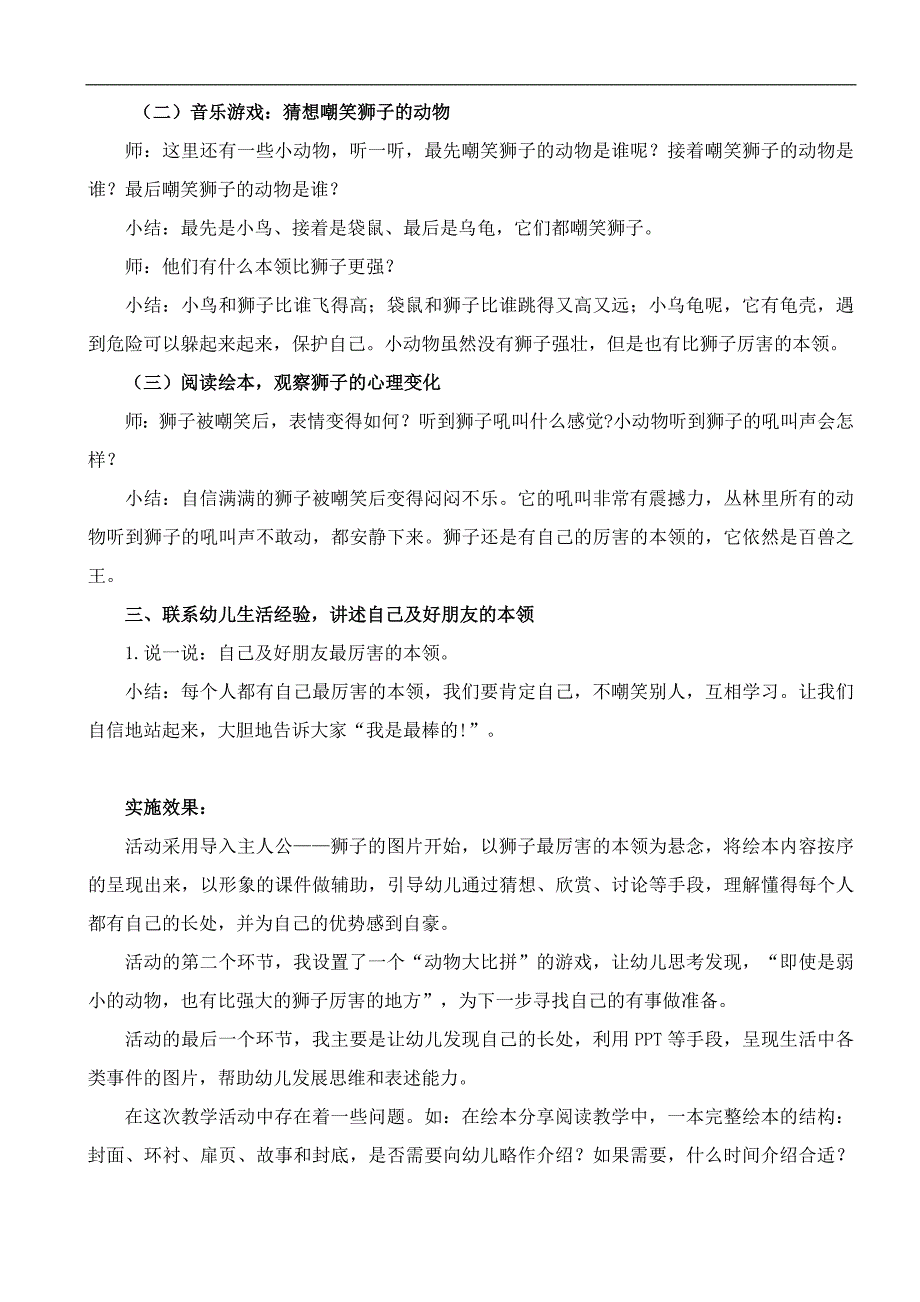 （二）音乐游戏：猜想嘲笑狮子的动物

师：这里还有一些小动物，听一听，最先嘲笑狮子的动物是谁呢？接着嘲笑狮子的动物是谁？最后嘲笑狮子的动物是谁？

小结：最先是小鸟、接着是袋鼠、最后是乌龟，它们都嘲笑狮子。

师：他们有什么本领比狮子更强？

小结：小鸟和狮子比谁飞得高；袋鼠和狮子比谁跳得又高又远；小乌龟呢，它有龟壳，遇到危险可以躲起来起来，保护自己。小动物虽然没有狮子强壮，但是也有比狮子厉害的本领。

（三）阅读绘本，观察狮子的心理变化

师：狮子被嘲笑后，表情变得如何？听到狮子吼叫什么感觉?小动物听到狮子的吼叫声会怎样？

小结：自信满满的狮子被嘲笑后变得闷闷不乐。它的吼叫非常有震撼力，丛林里所有的动物听到狮子的吼叫声不敢动，都安静下来。狮子还是有自己的厉害的本领的，它依然是百兽之王。

三、联系幼儿生活经验，讲述自己及好朋友的本领

1.说一说：自己及好朋友最厉害的本领。

小结：每个人都有自己最厉害的本领，我们要肯定自己，不嘲笑别人，互相学习。让我们自信地站起来，大胆地告诉大家“我是最棒的!”。

实施效果：

活动采用导入主人公——狮子的图片开始，以狮子最厉害的本领为悬念，将绘本内容按序的呈现出来，以形象的课件做辅助，引导幼儿通过猜想、欣赏、讨论等手段，理解懂得每个人都有自己的长处，并为自己的优势感到自豪。

活动的第二个环节，我设置了一个“动物大比拼”的游戏，让幼儿思考发现，“即使是弱小的动物，也有比强大的狮子厉害的地方”，为下一步寻找自己的有事做准备。

活动的最后一个环节，我主要是让幼儿发现自己的长处，利用 PPT 等手段，呈现生活中各类事件的图片，帮助幼儿发展思维和表述能力。

在这次教学活动中存在着一些问题。如：在绘本分享阅读教学中，一本完整绘本的结构：封面、环衬、扉页、故事和封底，是否需要向幼儿略作介绍？如果需要，什么时间介绍合适？